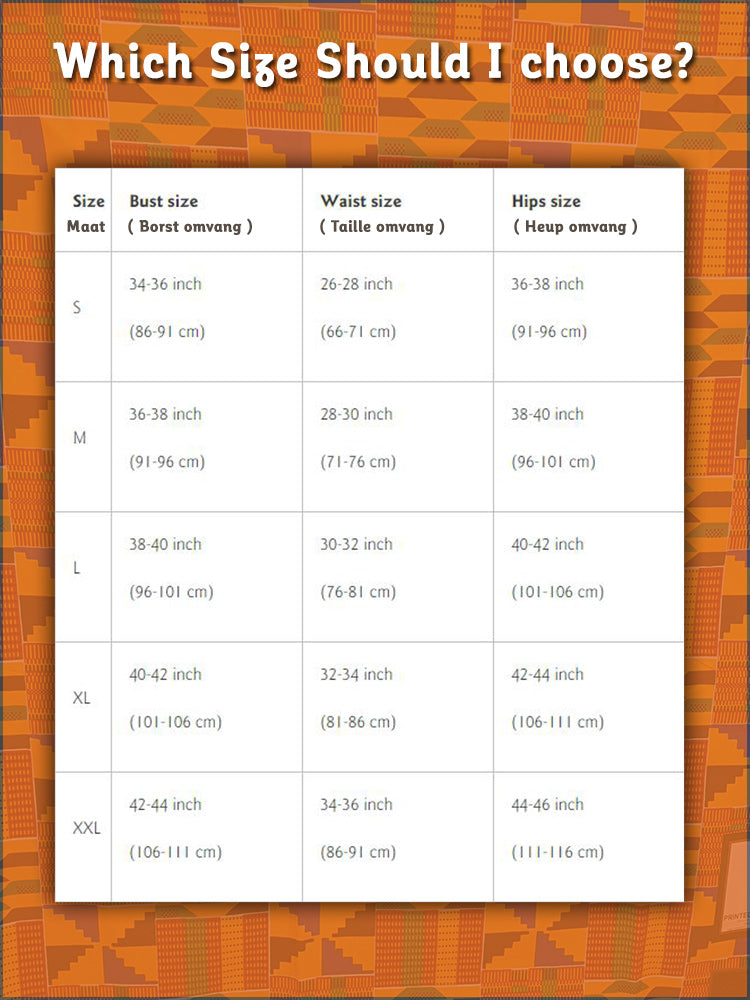 Which Size Should I choose?

| Size Maat | Bust size ( Borst omvang ) | Waist size ( Taille omvang ) | Hips size ( Heup omvang ) |
|---|---|---|---|
| S | 34-36 inch (86-91 cm) | 26-28 inch (66-71 cm) | 36-38 inch (91-96 cm) |
| M | 36-38 inch (91-96 cm) | 28-30 inch (71-76 cm) | 38-40 inch (96-101 cm) |
| L | 38-40 inch (96-101 cm) | 30-32 inch (76-81 cm) | 40-42 inch (101-106 cm) |
| XL | 40-42 inch (101-106 cm) | 32-34 inch (81-86 cm) | 42-44 inch (106-111 cm) |
| XXL | 42-44 inch (106-111 cm) | 34-36 inch (86-91 cm) | 44-46 inch (111-116 cm) |